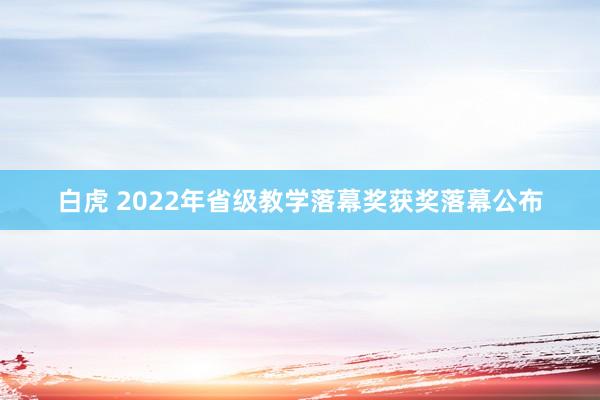 白虎 2022年省级教学落幕奖获奖落幕公布